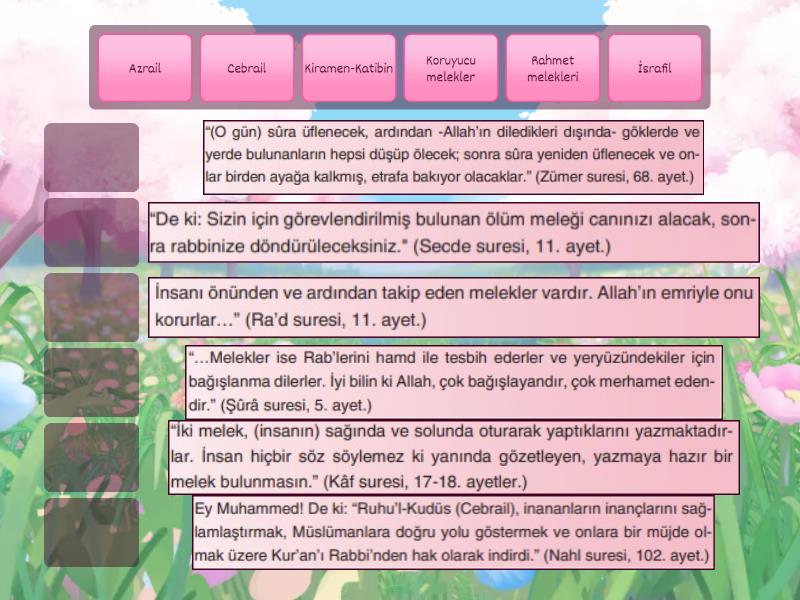 Azrail

Cebrail

Kiramen-Katibin

Koruyucu melekler

Rahmet melekleri

İsrafil

"(O gün) sûra üflenecek, ardından -Allah'ın diledikleri dışında- göklerde ve yerde bulunanların hepsi düşüp ölecek; sonra sûra yeniden üflenecek ve onlar birden ayağa kalkmış, etrafa bakıyor olacaklar." (Zümer suresi, 68. ayet.)

"De ki: Sizin için görevlendirilmiş bulunan ölüm meleği canınızı alacak, sonra rabbinize döndürüleceksiniz." (Secde suresi, 11. ayet.)

İnsanı önünden ve ardından takip eden melekler vardır. Allah'ın emriyle onu korurlar..." (Ra'd suresi, 11. ayet.)

"...Melekler ise Rab'lerini hamd ile tesbih ederler ve yeryüzündekiler için bağışlanma dilerler. İyi bilin ki Allah, çok bağışlayandır, çok merhamet edendir." (Şûrâ suresi, 5. ayet.)

"İki melek, (insanın) sağında ve solunda oturarak yaptıklarını yazmaktadırlar. İnsan hiçbir söz söylemez ki yanında gözetleyen, yazmaya hazır bir melek bulunmasın." (Kâf suresi, 17-18. ayetler.)

Ey Muhammed! De ki: "Ruhu'l-Kudüs (Cebrail), inananların inançlarını sağlamlaştırmak, Müslümanlara doğru yolu göstermek ve onlara bir müjde olmak üzere Kur'an'ı Rabbi'nden hak olarak indirdi." (Nahl suresi, 102. ayet.)